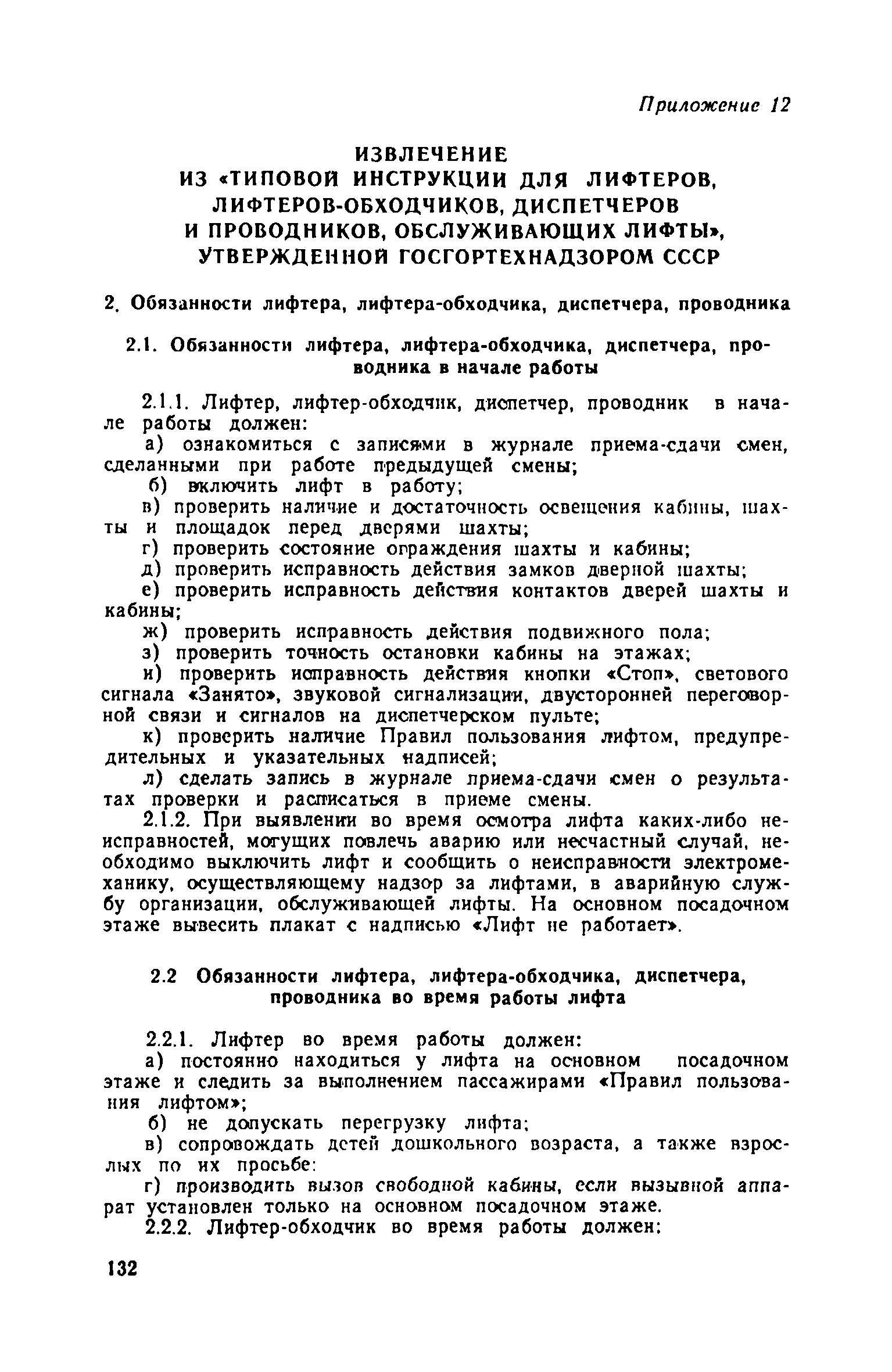 Приложение 12

ИЗВЛЕЧЕНИЕ
ИЗ «ТИПОВОЙ ИНСТРУКЦИИ ДЛЯ ЛИФТЕРОВ, ЛИФТЕРОВ-ОБХОДЧИКОВ, ДИСПЕТЧЕРОВ И ПРОВОДНИКОВ, ОБСЛУЖИВАЮЩИХ ЛИФТЫ», УТВЕРЖДЕННОЙ ГОСГОРТЕХНАДЗОРОМ СССР

2. Обязанности лифтера, лифтера-обходчика, диспетчера, проводника

2.1. Обязанности лифтера, лифтера-обходчика, диспетчера, проводника в начале работы

2.1.1. Лифтер, лифтер-обходчик, диспетчер, проводник в начале работы должен:
а) ознакомиться с записями в журнале приема-сдачи смен, сделанными при работе предыдущей смены;
б) включить лифт в работу;
в) проверить наличие и достаточность освещения кабины, шахты и площадок перед дверями шахты;
г) проверить состояние ограждения шахты и кабины;
д) проверить исправность действия замков дверной шахты;
е) проверить исправность действия контактов дверей шахты и кабины;
ж) проверить исправность действия подвижного пола;
з) проверить точность остановки кабины на этажах;
и) проверить исправность действия кнопки «Стоп», светового сигнала «Занято», звуковой сигнализации, двусторонней переговорной связи и сигналов на диспетчерском пульте;
к) проверить наличие Правил пользования лифтом, предупредительных и указательных надписей;
л) сделать запись в журнале приема-сдачи смен о результатах проверки и расписаться в приеме смены.
2.1.2. При выявлении во время осмотра лифта каких-либо неисправностей, могущих повлечь аварию или несчастный случай, необходимо выключить лифт и сообщить о неисправности электромеханику, осуществляющему надзор за лифтами, в аварийную службу организации, обслуживающей лифты. На основном посадочном этаже вывесить плакат с надписью «Лифт не работает».

2.2 Обязанности лифтера, лифтера-обходчика, диспетчера, проводника во время работы лифта

2.2.1. Лифтер во время работы должен:
а) постоянно находиться у лифта на основном посадочном этаже и следить за выполнением пассажирами «Правил пользования лифтом»;
б) не допускать перегрузку лифта;
в) сопровождать детей дошкольного возраста, а также взрослых по их просьбе:
г) производить вызов свободной кабины, если вызывной аппарат установлен только на основном посадочном этаже.
2.2.2. Лифтер-обходчик во время работы должен:

132